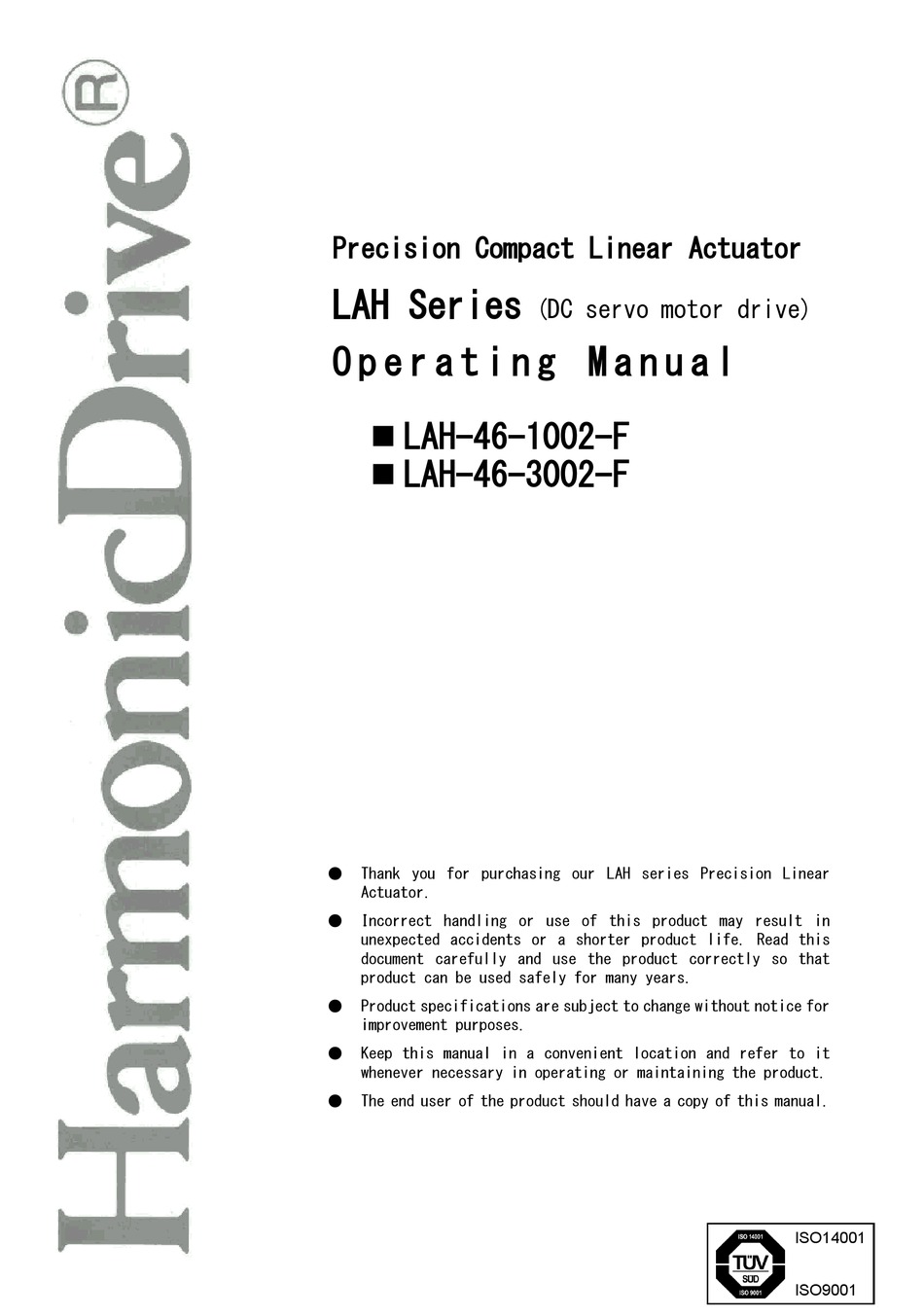 HarmonicDrive®

Precision Compact Linear Actuator

LAH Series (DC servo motor drive)

Operating Manual

■ LAH-46-1002-F
■ LAH-46-3002-F

● Thank you for purchasing our LAH series Precision Linear Actuator.

● Incorrect handling or use of this product may result in unexpected accidents or a shorter product life. Read this document carefully and use the product correctly so that product can be used safely for many years.

● Product specifications are subject to change without notice for improvement purposes.

● Keep this manual in a convenient location and refer to it whenever necessary in operating or maintaining the product.

● The end user of the product should have a copy of this manual.

ISO 14001
TÜV SÜD
ISO 9001
ISO14001
ISO9001